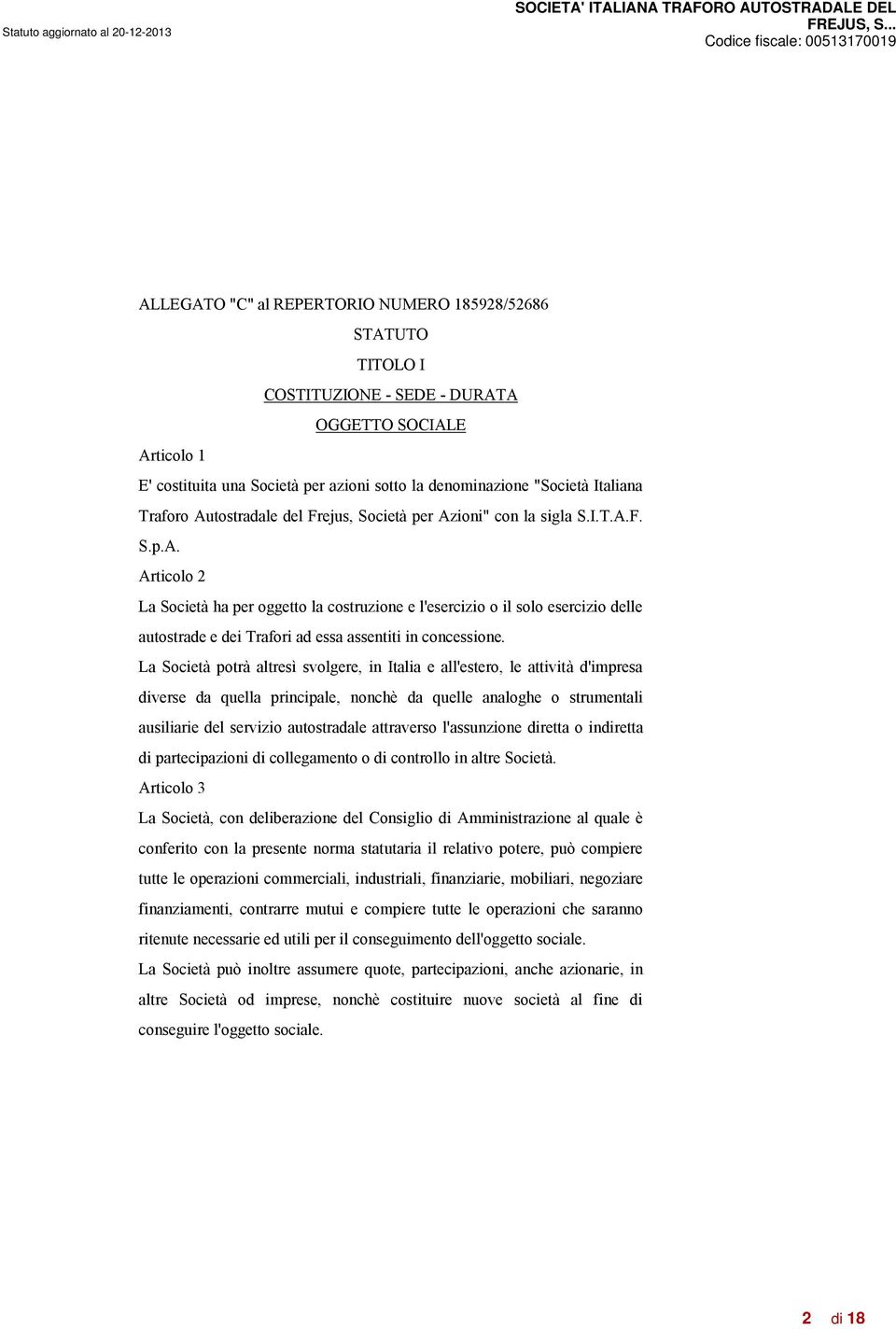 Statuto aggiornato al 20-12-2013

SOCIETA' ITALIANA TRAFORO AUTOSTRADALE DEL FREJUS, S...
Codice fiscale: 00513170019

ALLEGATO "C" al REPERTORIO NUMERO 185928/52686

STATUTO

TITOLO I

COSTITUZIONE - SEDE - DURATA

OGGETTO SOCIALE

Articolo 1

E' costituita una Società per azioni sotto la denominazione "Società Italiana Traforo Autostradale del Frejus, Società per Azioni" con la sigla S.I.T.A.F. S.p.A.

Articolo 2

La Società ha per oggetto la costruzione e l'esercizio o il solo esercizio delle autostrade e dei Trafori ad essa assentiti in concessione.

La Società potrà altresì svolgere, in Italia e all'estero, le attività d'impresa diverse da quella principale, nonchè da quelle analoghe o strumentali ausiliarie del servizio autostradale attraverso l'assunzione diretta o indiretta di partecipazioni di collegamento o di controllo in altre Società.

Articolo 3

La Società, con deliberazione del Consiglio di Amministrazione al quale è conferito con la presente norma statutaria il relativo potere, può compiere tutte le operazioni commerciali, industriali, finanziarie, mobiliari, negoziare finanziamenti, contrarre mutui e compiere tutte le operazioni che saranno ritenute necessarie ed utili per il conseguimento dell'oggetto sociale.

La Società può inoltre assumere quote, partecipazioni, anche azionarie, in altre Società od imprese, nonchè costituire nuove società al fine di conseguire l'oggetto sociale.

2 di 18